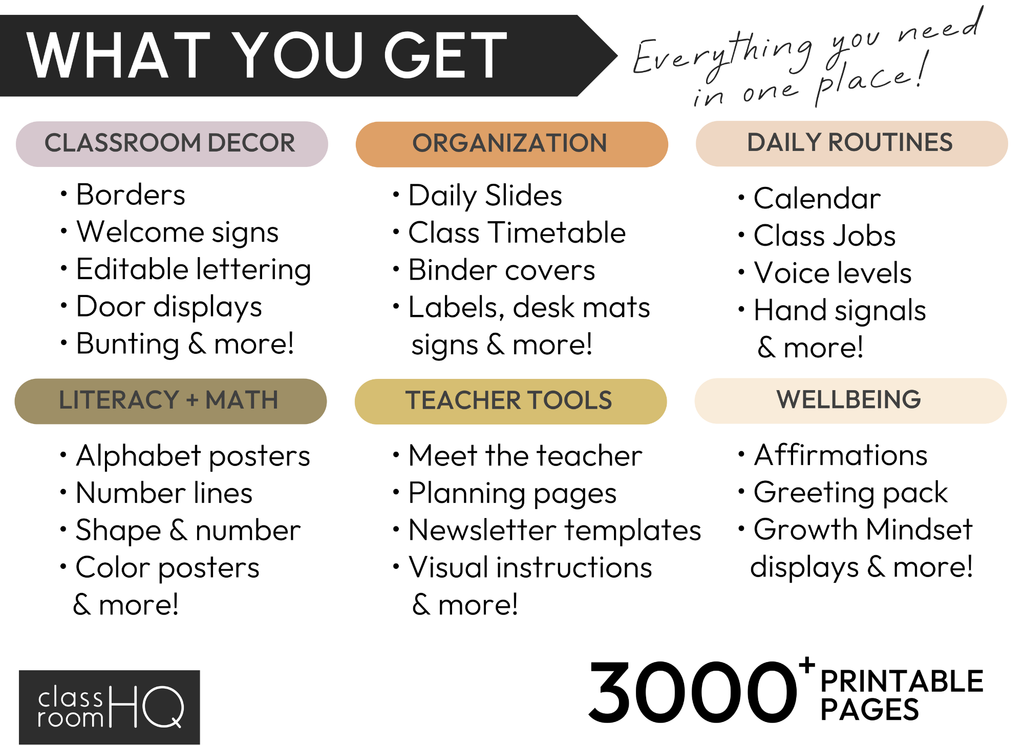 WHAT YOU GET

Everything you need in one place!

CLASSROOM DECOR

• Borders
• Welcome signs
• Editable lettering
• Door displays
• Bunting & more!

ORGANIZATION

• Daily Slides
• Class Timetable
• Binder covers
• Labels, desk mats signs & more!

DAILY ROUTINES

• Calendar
• Class Jobs
• Voice levels
• Hand signals & more!

LITERACY + MATH

• Alphabet posters
• Number lines
• Shape & number
• Color posters & more!

TEACHER TOOLS

• Meet the teacher
• Planning pages
• Newsletter templates
• Visual instructions & more!

WELLBEING

• Affirmations
• Greeting pack
• Growth Mindset displays & more!

class room HQ

3000+ PRINTABLE PAGES